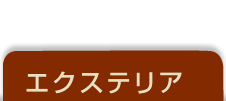 エクステリア